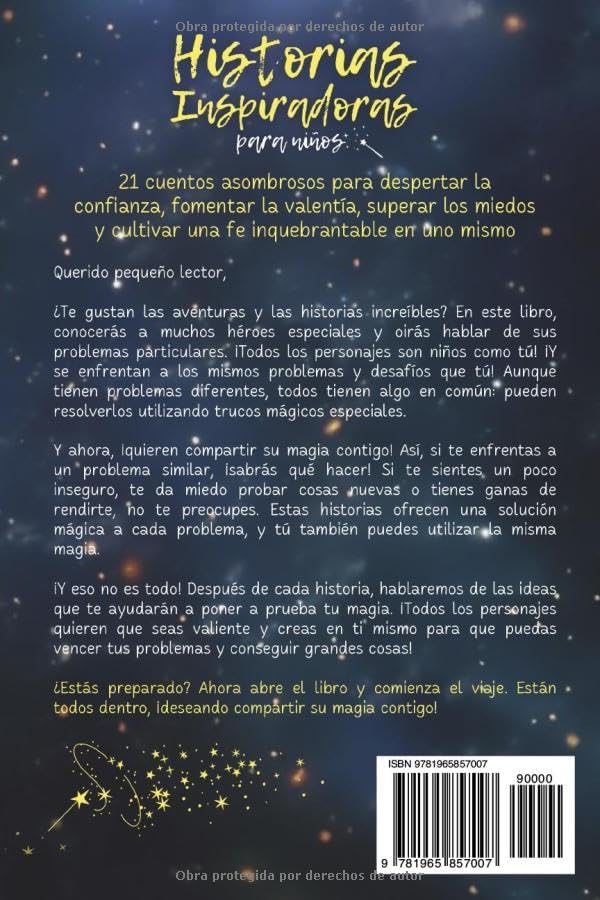 Obra protegida por derechos de autor

Historias Inspiradoras para niños

21 cuentos asombrosos para despertar la confianza, fomentar la valentía, superar los miedos y cultivar una fe inquebrantable en uno mismo

Querido pequeño lector,

¿Te gustan las aventuras y las historias increíbles? En este libro, conocerás a muchos héroes especiales y oirás hablar de sus problemas particulares. ¡Todos los personajes son niños como tú! ¡Y se enfrentan a los mismos problemas y desafíos que tú! Aunque tienen problemas diferentes, todos tienen algo en común: pueden resolverlos utilizando trucos mágicos especiales.

Y ahora, ¡quieren compartir su magia contigo! Así, si te enfrentas a un problema similar, ¡sabrás qué hacer! Si te sientes un poco inseguro, te da miedo probar cosas nuevas o tienes ganas de rendirte, no te preocupes. Estas historias ofrecen una solución mágica a cada problema, y tú también puedes utilizar la misma magia.

¡Y eso no es todo! Después de cada historia, hablaremos de las ideas que te ayudarán a poner a prueba tu magia. ¡Todos los personajes quieren que seas valiente y creas en ti mismo para que puedas vencer tus problemas y conseguir grandes cosas!

¿Estás preparado? Ahora abre el libro y comienza el viaje. Están todos dentro, ¡deseando compartir su magia contigo!

ISBN 9781965857007

90000

9 781965 857007

Obra protegida por derechos de autor